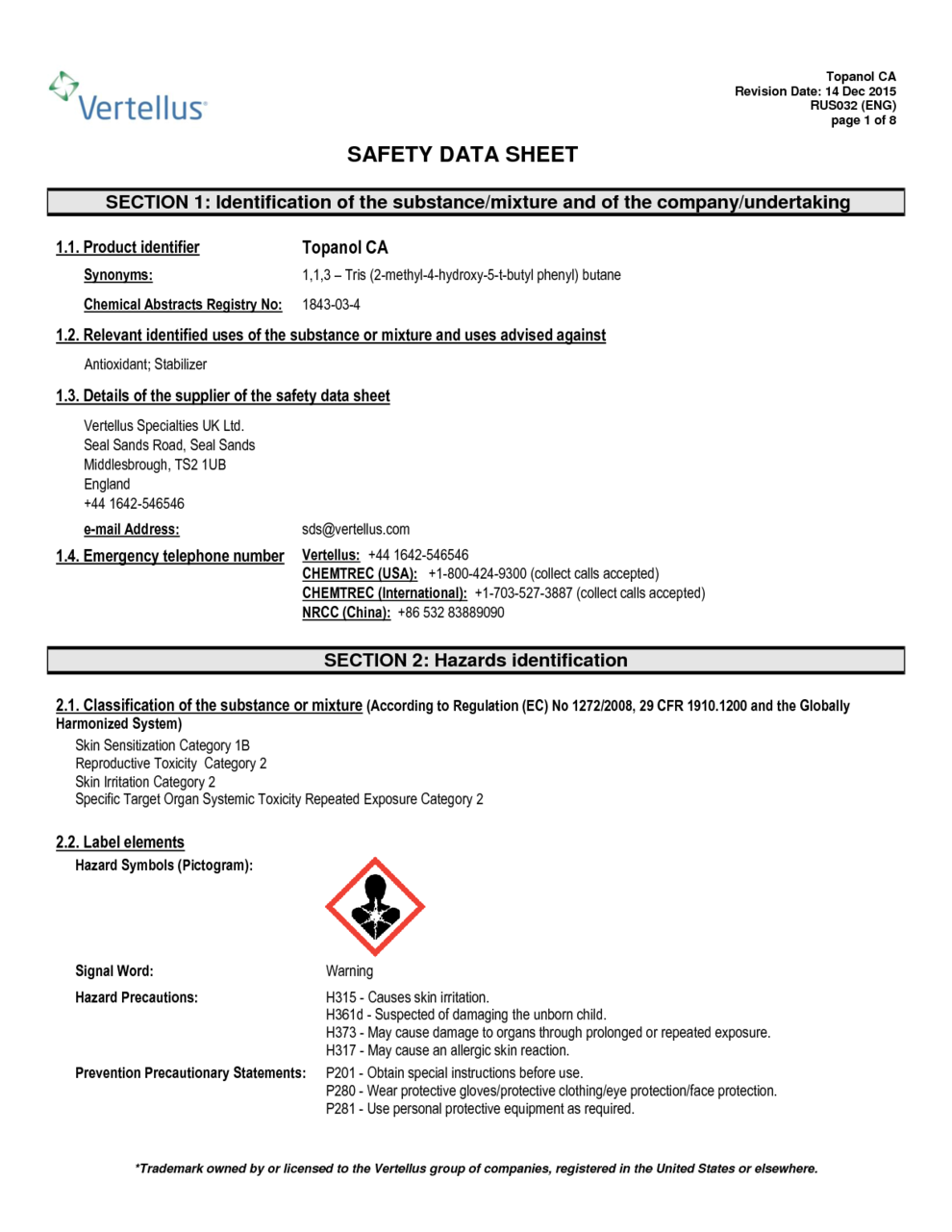 Vertellus

Topanol CA
Revision Date: 14 Dec 2015
RUS032 (ENG)
page 1 of 8

SAFETY DATA SHEET

SECTION 1: Identification of the substance/mixture and of the company/undertaking

1.1. Product identifier Topanol CA

Synonyms: 1,1,3 – Tris (2-methyl-4-hydroxy-5-t-butyl phenyl) butane

Chemical Abstracts Registry No: 1843-03-4

1.2. Relevant identified uses of the substance or mixture and uses advised against

Antioxidant; Stabilizer

1.3. Details of the supplier of the safety data sheet

Vertellus Specialties UK Ltd.
Seal Sands Road, Seal Sands
Middlesbrough, TS2 1UB
England
+44 1642-546546

e-mail Address: sds@vertellus.com

1.4. Emergency telephone number Vertellus: +44 1642-546546
CHEMTREC (USA): +1-800-424-9300 (collect calls accepted)
CHEMTREC (International): +1-703-527-3887 (collect calls accepted)
NRCC (China): +86 532 83889090

SECTION 2: Hazards identification

2.1. Classification of the substance or mixture (According to Regulation (EC) No 1272/2008, 29 CFR 1910.1200 and the Globally Harmonized System)
Skin Sensitization Category 1B
Reproductive Toxicity Category 2
Skin Irritation Category 2
Specific Target Organ Systemic Toxicity Repeated Exposure Category 2

2.2. Label elements
Hazard Symbols (Pictogram):

Signal Word: Warning

Hazard Precautions: H315 - Causes skin irritation.
H361d - Suspected of damaging the unborn child.
H373 - May cause damage to organs through prolonged or repeated exposure.
H317 - May cause an allergic skin reaction.

Prevention Precautionary Statements: P201 - Obtain special instructions before use.
P280 - Wear protective gloves/protective clothing/eye protection/face protection.
P281 - Use personal protective equipment as required.

*Trademark owned by or licensed to the Vertellus group of companies, registered in the United States or elsewhere.